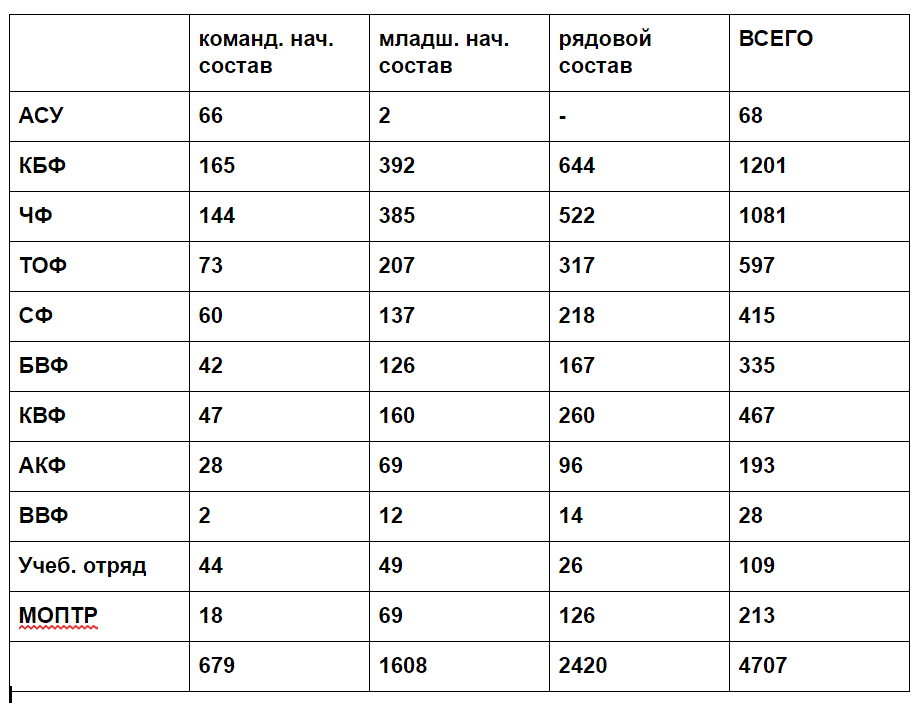 | | команд. нач. состав | младш. нач. состав | рядовой состав | ВСЕГО |
|---|---|---|---|---|
| АСУ | 66 | 2 | - | 68 |
| КБФ | 165 | 392 | 644 | 1201 |
| ЧФ | 144 | 385 | 522 | 1081 |
| ТОФ | 73 | 207 | 317 | 597 |
| СФ | 60 | 137 | 218 | 415 |
| БВФ | 42 | 126 | 167 | 335 |
| КВФ | 47 | 160 | 260 | 467 |
| АКФ | 28 | 69 | 96 | 193 |
| ВВФ | 2 | 12 | 14 | 28 |
| Учеб. отряд | 44 | 49 | 26 | 109 |
| МОПТР | 18 | 69 | 126 | 213 |
| | 679 | 1608 | 2420 | 4707 |